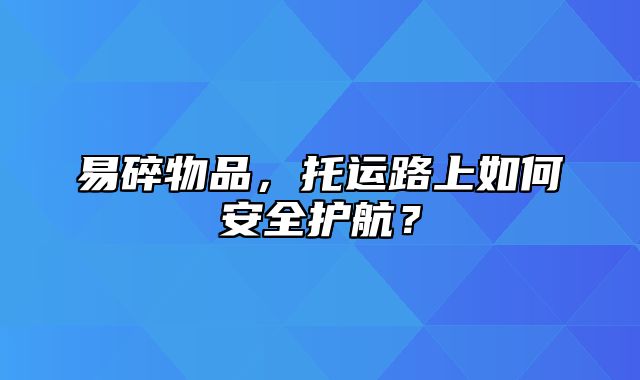 易碎物品，托运路上如何安全护航？